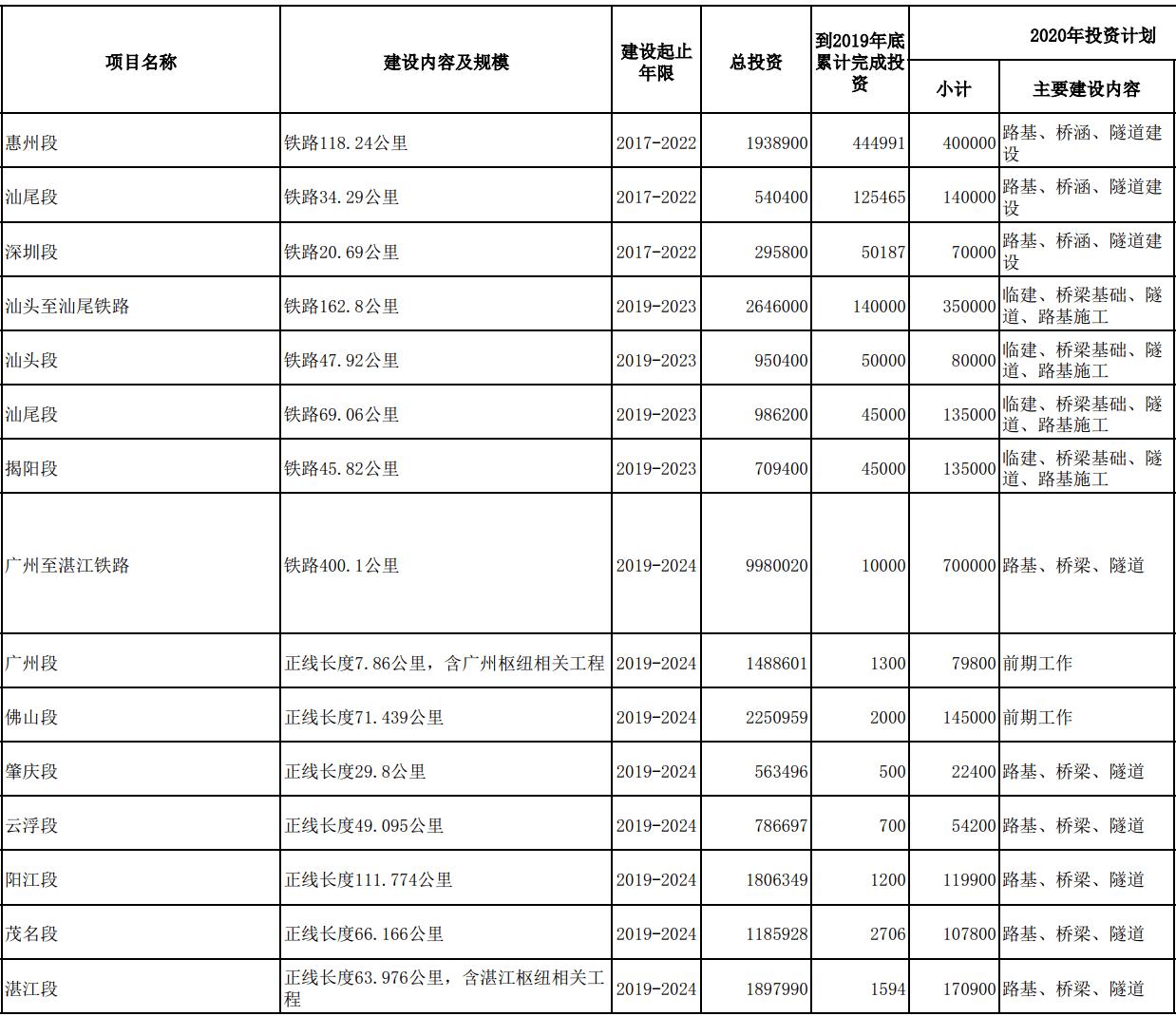 | 项目名称 | 建设内容及规模 | 建设起止年限 | 总投资 | 到2019年底累计完成投资 | 2020年投资计划 小计 | 2020年投资计划 主要建设内容 |
|---|---|---|---|---|---|---|
| 惠州段 | 铁路118.24公里 | 2017-2022 | 1938900 | 444991 | 400000 | 路基、桥涵、隧道建设 |
| 汕尾段 | 铁路34.29公里 | 2017-2022 | 540400 | 125465 | 140000 | 路基、桥涵、隧道建设 |
| 深圳段 | 铁路20.69公里 | 2017-2022 | 295800 | 50187 | 70000 | 路基、桥涵、隧道建设 |
| 汕头至汕尾铁路 | 铁路162.8公里 | 2019-2023 | 2646000 | 140000 | 350000 | 临建、桥梁基础、隧道、路基施工 |
| 汕头段 | 铁路47.92公里 | 2019-2023 | 950400 | 50000 | 80000 | 临建、桥梁基础、隧道、路基施工 |
| 汕尾段 | 铁路69.06公里 | 2019-2023 | 986200 | 45000 | 135000 | 临建、桥梁基础、隧道、路基施工 |
| 揭阳段 | 铁路45.82公里 | 2019-2023 | 709400 | 45000 | 135000 | 临建、桥梁基础、隧道、路基施工 |
| 广州至湛江铁路 | 铁路400.1公里 | 2019-2024 | 9980020 | 10000 | 700000 | 路基、桥梁、隧道 |
| 广州段 | 正线长度7.86公里，含广州枢纽相关工程 | 2019-2024 | 1488601 | 1300 | 79800 | 前期工作 |
| 佛山段 | 正线长度71.439公里 | 2019-2024 | 2250959 | 2000 | 145000 | 前期工作 |
| 肇庆段 | 正线长度29.8公里 | 2019-2024 | 563496 | 500 | 22400 | 路基、桥梁、隧道 |
| 云浮段 | 正线长度49.095公里 | 2019-2024 | 786697 | 700 | 54200 | 路基、桥梁、隧道 |
| 阳江段 | 正线长度111.774公里 | 2019-2024 | 1806349 | 1200 | 119900 | 路基、桥梁、隧道 |
| 茂名段 | 正线长度66.166公里 | 2019-2024 | 1185928 | 2706 | 107800 | 路基、桥梁、隧道 |
| 湛江段 | 正线长度63.976公里，含湛江枢纽相关工程 | 2019-2024 | 1897990 | 1594 | 170900 | 路基、桥梁、隧道 |